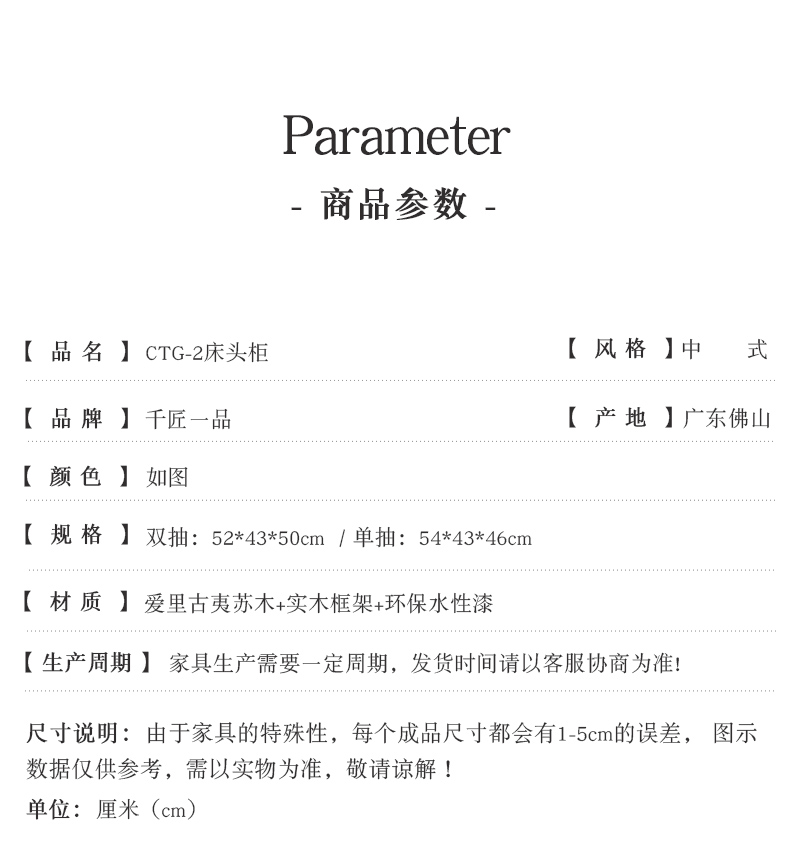 Parameter
- 商品参数 -

【 品 名 】CTG-2床头柜

【 风 格 】中 式

【 品 牌 】千匠一品

【 产 地 】广东佛山

【 颜 色 】如图

【 规 格 】双抽：52*43*50cm / 单抽：54*43*46cm

【 材 质 】爱里古夷苏木+实木框架+环保水性漆

【 生产周期 】家具生产需要一定周期，发货时间请以客服协商为准!

尺寸说明：由于家具的特殊性，每个成品尺寸都会有1-5cm的误差， 图示数据仅供参考，需以实物为准，敬请谅解！

单位：厘米（cm）